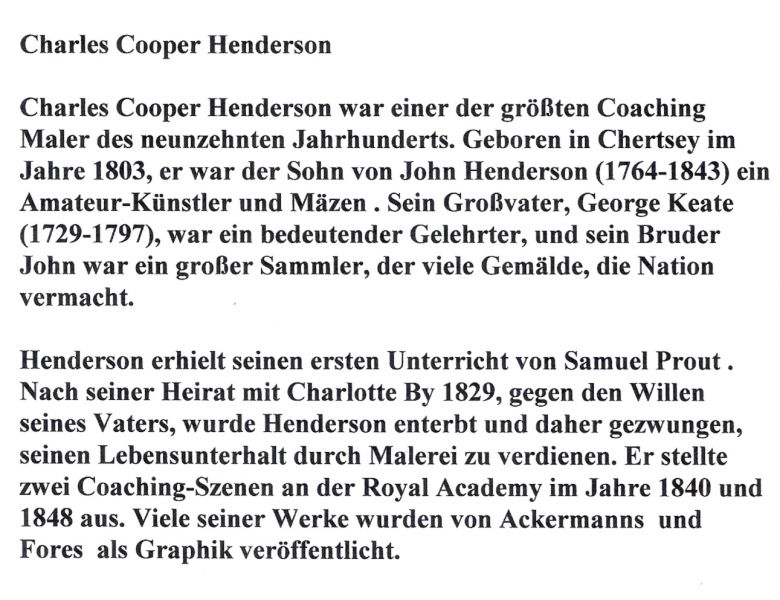 Charles Cooper Henderson

Charles Cooper Henderson war einer der größten Coaching Maler des neunzehnten Jahrhunderts. Geboren in Chertsey im Jahre 1803, er war der Sohn von John Henderson (1764-1843) ein Amateur-Künstler und Mäzen . Sein Großvater, George Keate (1729-1797), war ein bedeutender Gelehrter, und sein Bruder John war ein großer Sammler, der viele Gemälde, die Nation vermacht.

Henderson erhielt seinen ersten Unterricht von Samuel Prout . Nach seiner Heirat mit Charlotte By 1829, gegen den Willen seines Vaters, wurde Henderson enterbt und daher gezwungen, seinen Lebensunterhalt durch Malerei zu verdienen. Er stellte zwei Coaching-Szenen an der Royal Academy im Jahre 1840 und 1848 aus. Viele seiner Werke wurden von Ackermanns und Fores als Graphik veröffentlicht.